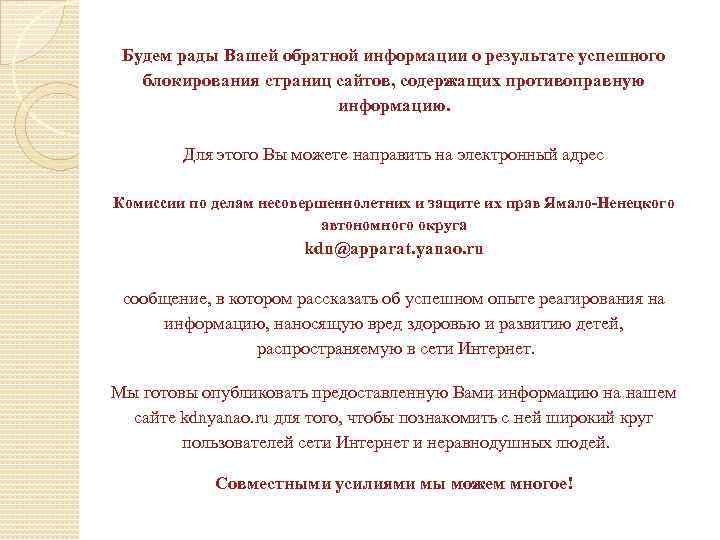 Будем рады Вашей обратной информации о результате успешного блокирования страниц сайтов, содержащих противоправную информацию.

Для этого Вы можете направить на электронный адрес

Комиссии по делам несовершеннолетних и защите их прав Ямало-Ненецкого автономного округа
kdn@apparat.yanao.ru

сообщение, в котором рассказать об успешном опыте реагирования на информацию, наносящую вред здоровью и развитию детей, распространяемую в сети Интернет.

Мы готовы опубликовать предоставленную Вами информацию на нашем сайте kdnyanao.ru для того, чтобы познакомить с ней широкий круг пользователей сети Интернет и неравнодушных людей.

Совместными усилиями мы можем многое!